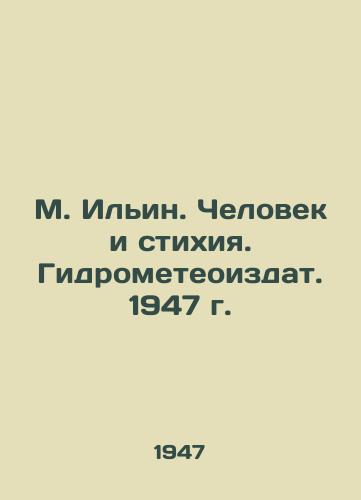 М. Ильин. Человек и стихия. Гидрометеоиздат. 1947 г.

1947